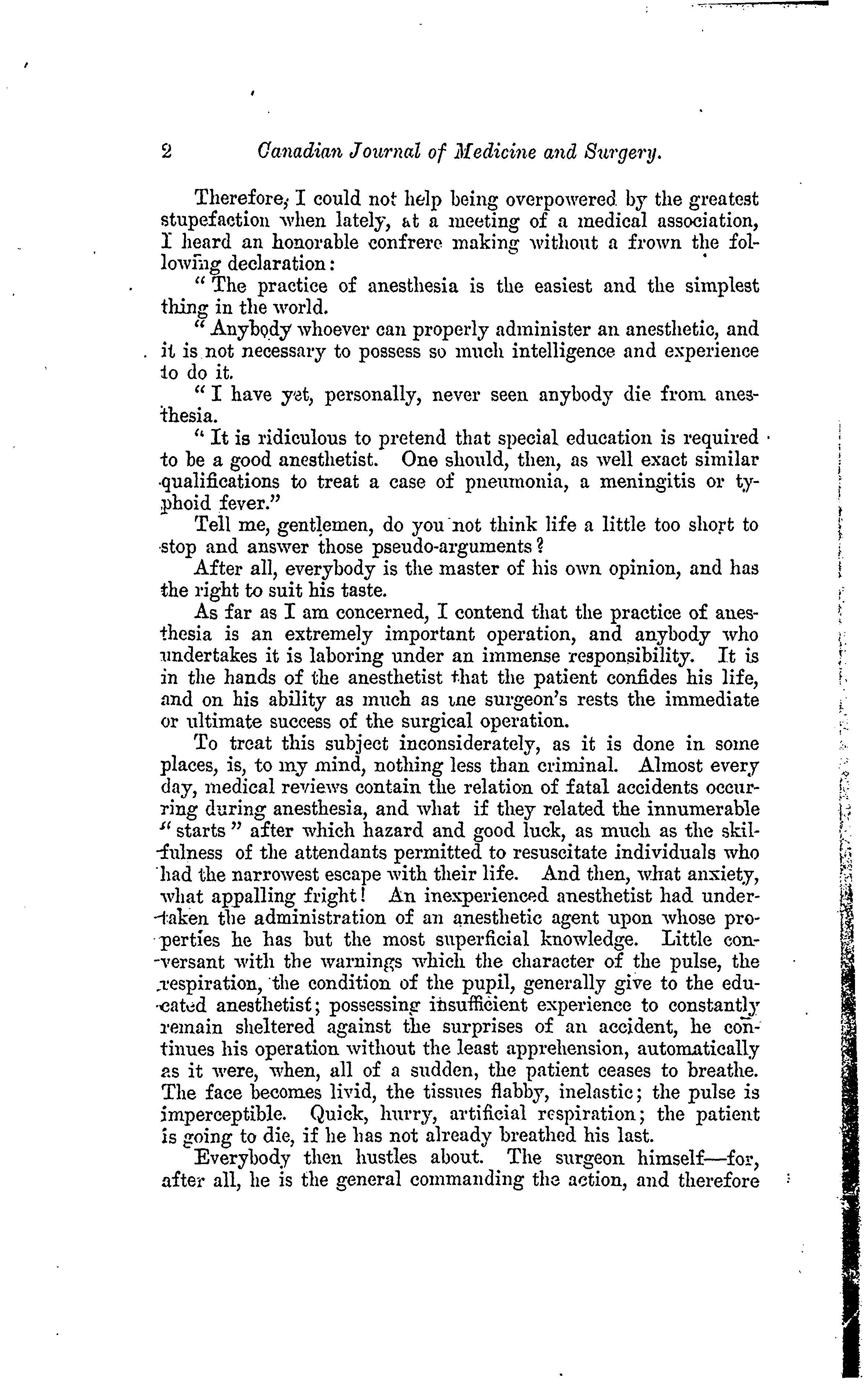 2 Canadian Journal of Medicine and Surgery.

Therefore, I could not help being overpowered by the greatest stupefaction when lately, at a meeting of a medical association, I heard an honorable confrere making without a frown the following declaration:

"The practice of anesthesia is the easiest and the simplest thing in the world.

"Anybody whoever can properly administer an anesthetic, and it is not necessary to possess so much intelligence and experience to do it.

"I have yet, personally, never seen anybody die from anesthesia.

"It is ridiculous to pretend that special education is required to be a good anesthetist. One should, then, as well exact similar qualifications to treat a case of pneumonia, a meningitis or typhoid fever."

Tell me, gentlemen, do you not think life a little too short to stop and answer those pseudo-arguments?

After all, everybody is the master of his own opinion, and has the right to suit his taste.

As far as I am concerned, I contend that the practice of anesthesia is an extremely important operation, and anybody who undertakes it is laboring under an immense responsibility. It is in the hands of the anesthetist that the patient confides his life, and on his ability as much as the surgeon's rests the immediate or ultimate success of the surgical operation.

To treat this subject inconsiderately, as it is done in some places, is, to my mind, nothing less than criminal. Almost every day, medical reviews contain the relation of fatal accidents occurring during anesthesia, and what if they related the innumerable "starts" after which hazard and good luck, as much as the skilfulness of the attendants permitted to resuscitate individuals who had the narrowest escape with their life. And then, what anxiety, what appalling fright! An inexperienced anesthetist had undertaken the administration of an anesthetic agent upon whose properties he has but the most superficial knowledge. Little conversant with the warnings which the character of the pulse, the respiration, the condition of the pupil, generally give to the educated anesthetist; possessing insufficient experience to constantly remain sheltered against the surprises of an accident, he continues his operation without the least apprehension, automatically as it were, when, all of a sudden, the patient ceases to breathe. The face becomes livid, the tissues flabby, inelastic; the pulse is imperceptible. Quick, hurry, artificial respiration; the patient is going to die, if he has not already breathed his last.

Everybody then hustles about. The surgeon himself—for, after all, he is the general commanding the action, and therefore